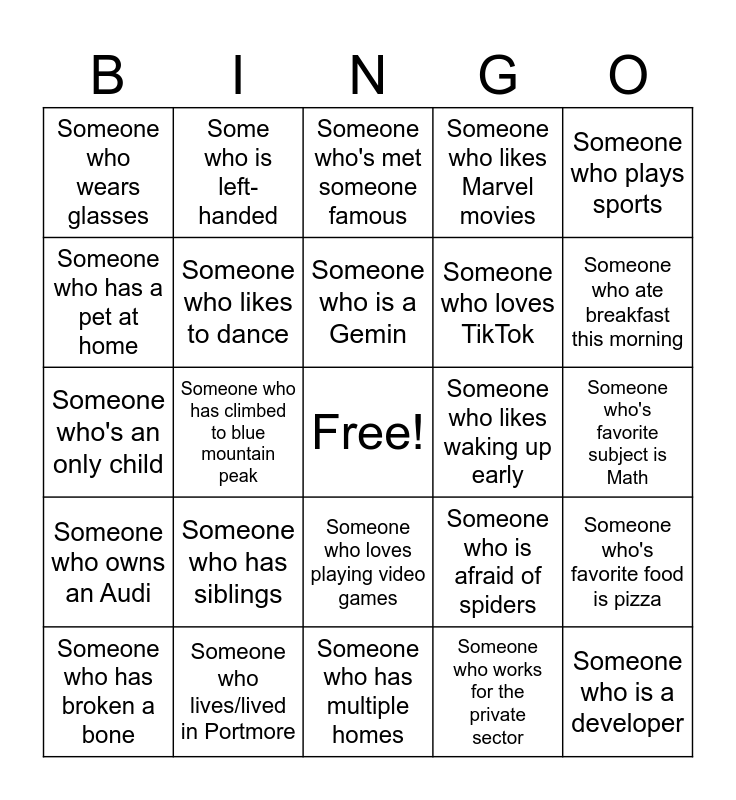 | B | I | N | G | O |
|---|---|---|---|---|
| Someone who wears glasses | Some who is left-handed | Someone who's met someone famous | Someone who likes Marvel movies | Someone who plays sports |
| Someone who has a pet at home | Someone who likes to dance | Someone who is a Gemin | Someone who loves TikTok | Someone who ate breakfast this morning |
| Someone who's an only child | Someone who has climbed to blue mountain peak | Free! | Someone who likes waking up early | Someone who's favorite subject is Math |
| Someone who owns an Audi | Someone who has siblings | Someone who loves playing video games | Someone who is afraid of spiders | Someone who's favorite food is pizza |
| Someone who has broken a bone | Someone who lives/lived in Portmore | Someone who has multiple homes | Someone who works for the private sector | Someone who is a developer |